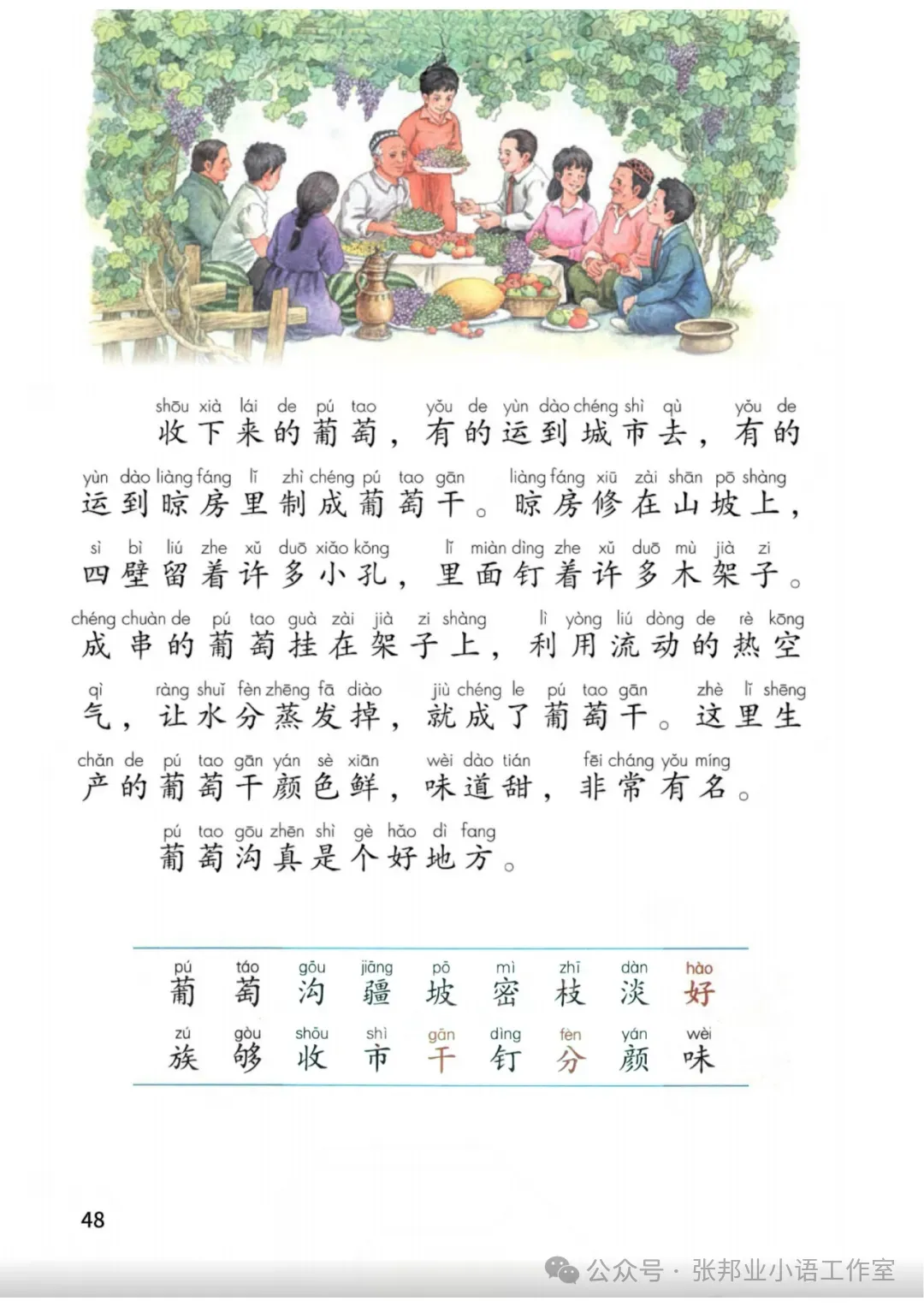 shōu xià lái de pú tao yǒu de yùn dào chéng shì qù yǒu de
收下来的葡萄，有的运到城市去，有的

yùn dào liàng fáng lǐ zhì chéng pú tao gān liàng fáng xiū zài shān pō shàng
运到晾房里制成葡萄干。晾房修在山坡上，

sì bì liú zhe xǔ duō xiǎo kǒng lǐ miàn dìng zhe xǔ duō mù jià zi
四壁留着许多小孔，里面钉着许多木架子。

chéng chuàn de pú tao guà zài jià zi shàng lì yòng liú dòng de rè kōng
成串的葡萄挂在架子上，利用流动的热空

qì ràng shuǐ fèn zhēng fā diào jiù chéng le pú tao gān zhè lǐ shēng
气，让水分蒸发掉，就成了葡萄干。这里生

chǎn de pú tao gān yán sè xiān wèi dào tián fēi cháng yǒu míng
产的葡萄干颜色鲜，味道甜，非常有名。

pú tao gōu zhēn shì gè hǎo dì fang
葡萄沟真是个好地方。

pú táo gōu jiāng pō mì zhī dàn hào
葡 萄 沟 疆 坡 密 枝 淡 好

zú gòu shōu shì gān dìng fèn yán wèi
族 够 收 市 干 钉 分 颜 味

48

公众号 · 张邦业小语工作室